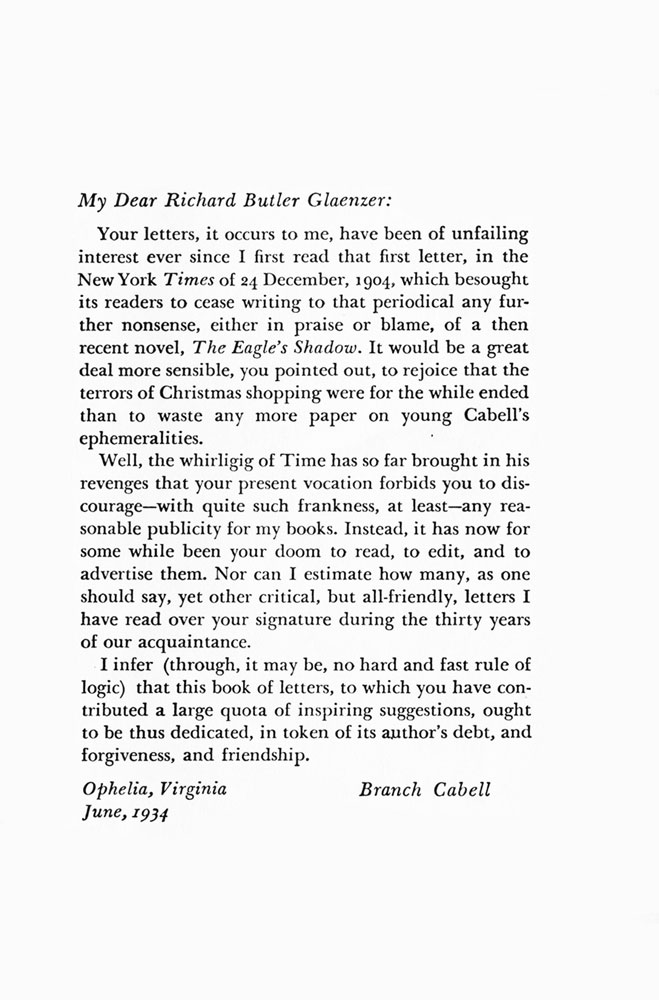 My Dear Richard Butler Glaenzer:

Your letters, it occurs to me, have been of unfailing interest ever since I first read that first letter, in the New York Times of 24 December, 1904, which besought its readers to cease writing to that periodical any further nonsense, either in praise or blame, of a then recent novel, The Eagle's Shadow. It would be a great deal more sensible, you pointed out, to rejoice that the terrors of Christmas shopping were for the while ended than to waste any more paper on young Cabell's ephemeralities.

Well, the whirligig of Time has so far brought in his revenges that your present vocation forbids you to discourage—with quite such frankness, at least—any reasonable publicity for my books. Instead, it has now for some while been your doom to read, to edit, and to advertise them. Nor can I estimate how many, as one should say, yet other critical, but all-friendly, letters I have read over your signature during the thirty years of our acquaintance.

I infer (through, it may be, no hard and fast rule of logic) that this book of letters, to which you have contributed a large quota of inspiring suggestions, ought to be thus dedicated, in token of its author's debt, and forgiveness, and friendship.

Ophelia, Virginia
June, 1934

Branch Cabell